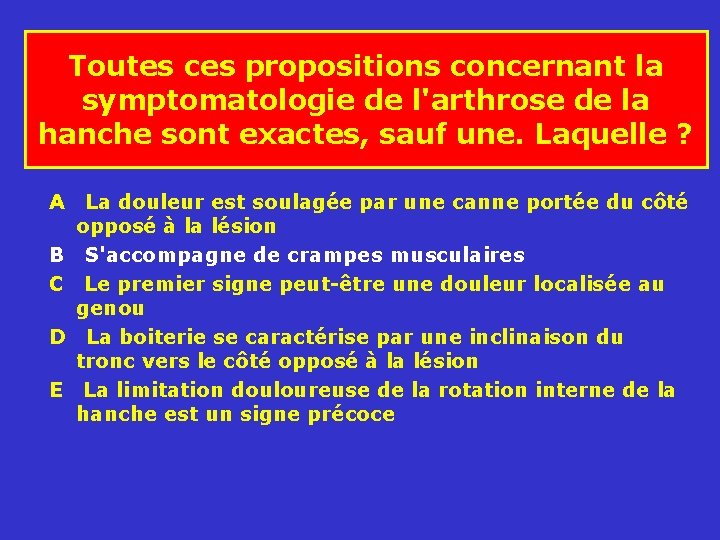 Toutes ces propositions concernant la symptomatologie de l'arthrose de la hanche sont exactes, sauf une. Laquelle ?

A La douleur est soulagée par une canne portée du côté opposé à la lésion

B S'accompagne de crampes musculaires

C Le premier signe peut-être une douleur localisée au genou

D La boiterie se caractérise par une inclinaison du tronc vers le côté opposé à la lésion

E La limitation douloureuse de la rotation interne de la hanche est un signe précoce